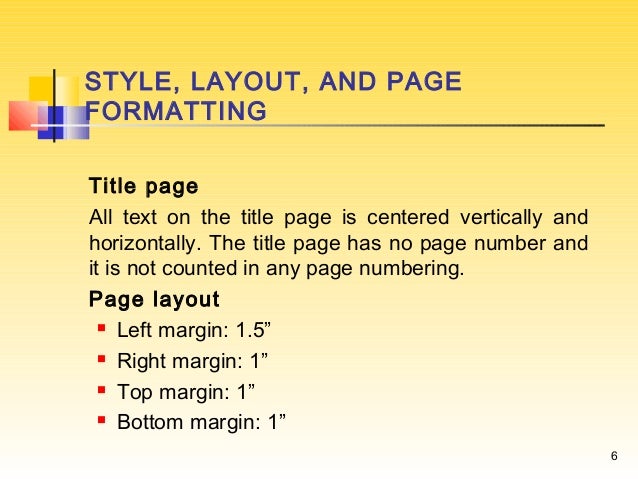 STYLE, LAYOUT, AND PAGE FORMATTING

Title page

All text on the title page is centered vertically and horizontally. The title page has no page number and it is not counted in any page numbering.

Page layout

• Left margin: 1.5"
• Right margin: 1"
• Top margin: 1"
• Bottom margin: 1"

6